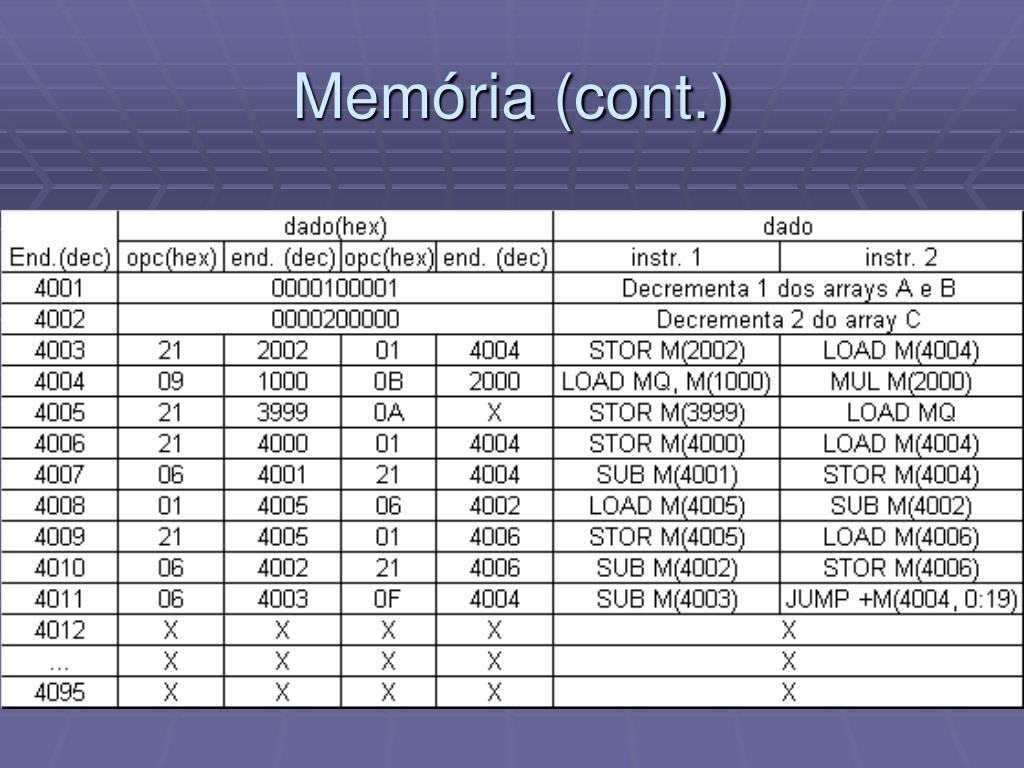 Memória (cont.)

| | dado(hex) | | | | dado | |
|---|---|---|---|---|---|---|
| End.(dec) | opc(hex) | end. (dec) | opc(hex) | end. (dec) | instr. 1 | instr. 2 |
| 4001 | 0000100001 | | | | Decrementa 1 dos arrays A e B | |
| 4002 | 0000200000 | | | | Decrementa 2 do array C | |
| 4003 | 21 | 2002 | 01 | 4004 | STOR M(2002) | LOAD M(4004) |
| 4004 | 09 | 1000 | 0B | 2000 | LOAD MQ, M(1000) | MUL M(2000) |
| 4005 | 21 | 3999 | 0A | X | STOR M(3999) | LOAD MQ |
| 4006 | 21 | 4000 | 01 | 4004 | STOR M(4000) | LOAD M(4004) |
| 4007 | 06 | 4001 | 21 | 4004 | SUB M(4001) | STOR M(4004) |
| 4008 | 01 | 4005 | 06 | 4002 | LOAD M(4005) | SUB M(4002) |
| 4009 | 21 | 4005 | 01 | 4006 | STOR M(4005) | LOAD M(4006) |
| 4010 | 06 | 4002 | 21 | 4006 | SUB M(4002) | STOR M(4006) |
| 4011 | 06 | 4003 | 0F | 4004 | SUB M(4003) | JUMP +M(4004, 0:19) |
| 4012 | X | X | X | X | X | |
| ... | X | X | X | X | X | |
| 4095 | X | X | X | X | X | |